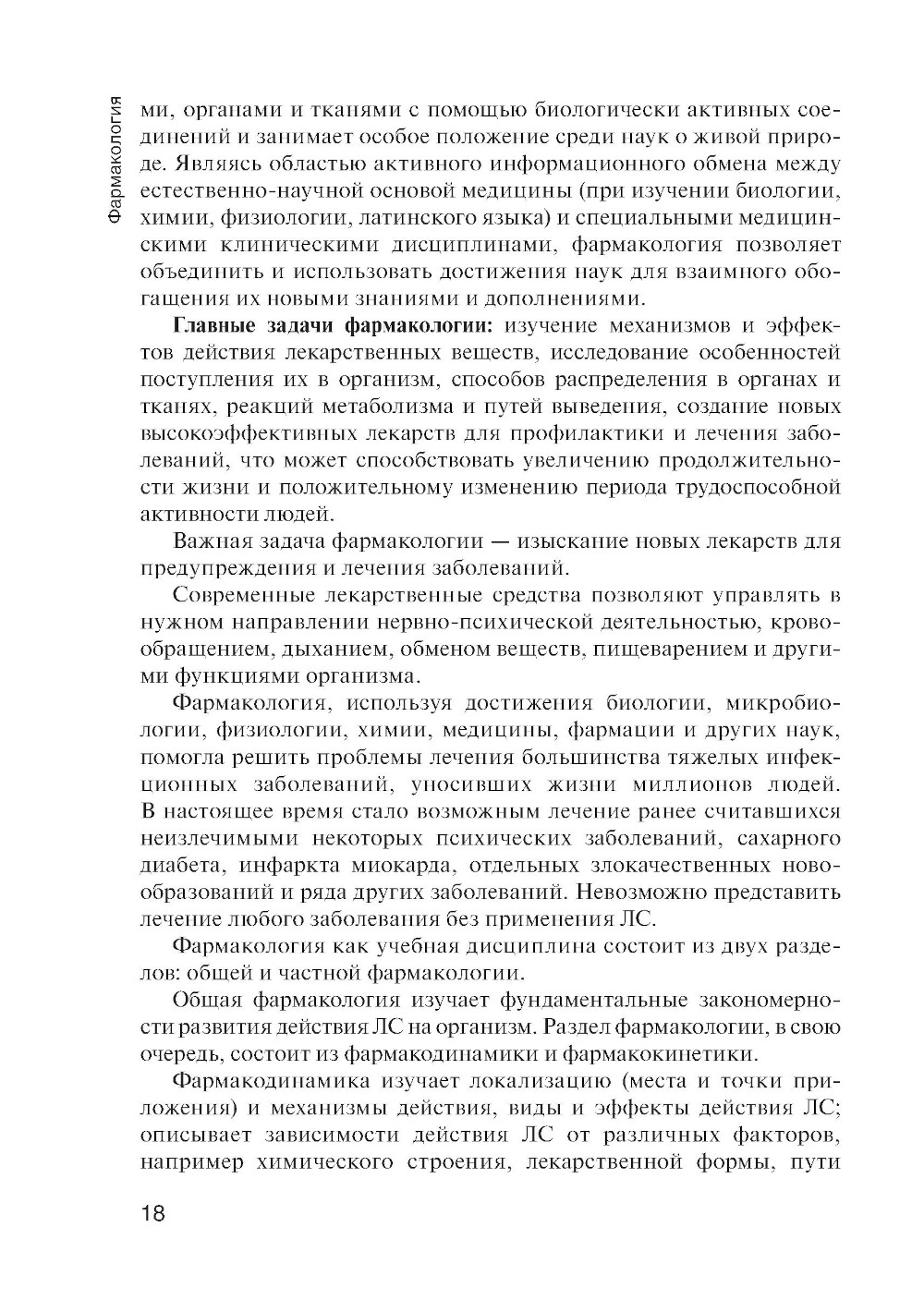 Фармакология

ми, органами и тканями с помощью биологически активных соединений и занимает особое положение среди наук о живой природе. Являясь областью активного информационного обмена между естественно-научной основой медицины (при изучении биологии, химии, физиологии, латинского языка) и специальными медицинскими клиническими дисциплинами, фармакология позволяет объединить и использовать достижения наук для взаимного обогащения их новыми знаниями и дополнениями.

**Главные задачи фармакологии:** изучение механизмов и эффектов действия лекарственных веществ, исследование особенностей поступления их в организм, способов распределения в органах и тканях, реакций метаболизма и путей выведения, создание новых высокоэффективных лекарств для профилактики и лечения заболеваний, что может способствовать увеличению продолжительности жизни и положительному изменению периода трудоспособной активности людей.

Важная задача фармакологии — изыскание новых лекарств для предупреждения и лечения заболеваний.

Современные лекарственные средства позволяют управлять в нужном направлении нервно-психической деятельностью, кровообращением, дыханием, обменом веществ, пищеварением и другими функциями организма.

Фармакология, используя достижения биологии, микробиологии, физиологии, химии, медицины, фармации и других наук, помогла решить проблемы лечения большинства тяжелых инфекционных заболеваний, уносивших жизни миллионов людей. В настоящее время стало возможным лечение ранее считавшихся неизлечимыми некоторых психических заболеваний, сахарного диабета, инфаркта миокарда, отдельных злокачественных новообразований и ряда других заболеваний. Невозможно представить лечение любого заболевания без применения ЛС.

Фармакология как учебная дисциплина состоит из двух разделов: общей и частной фармакологии.

Общая фармакология изучает фундаментальные закономерности развития действия ЛС на организм. Раздел фармакологии, в свою очередь, состоит из фармакодинамики и фармакокинетики.

Фармакодинамика изучает локализацию (места и точки приложения) и механизмы действия, виды и эффекты действия ЛС; описывает зависимости действия ЛС от различных факторов, например химического строения, лекарственной формы, пути

18